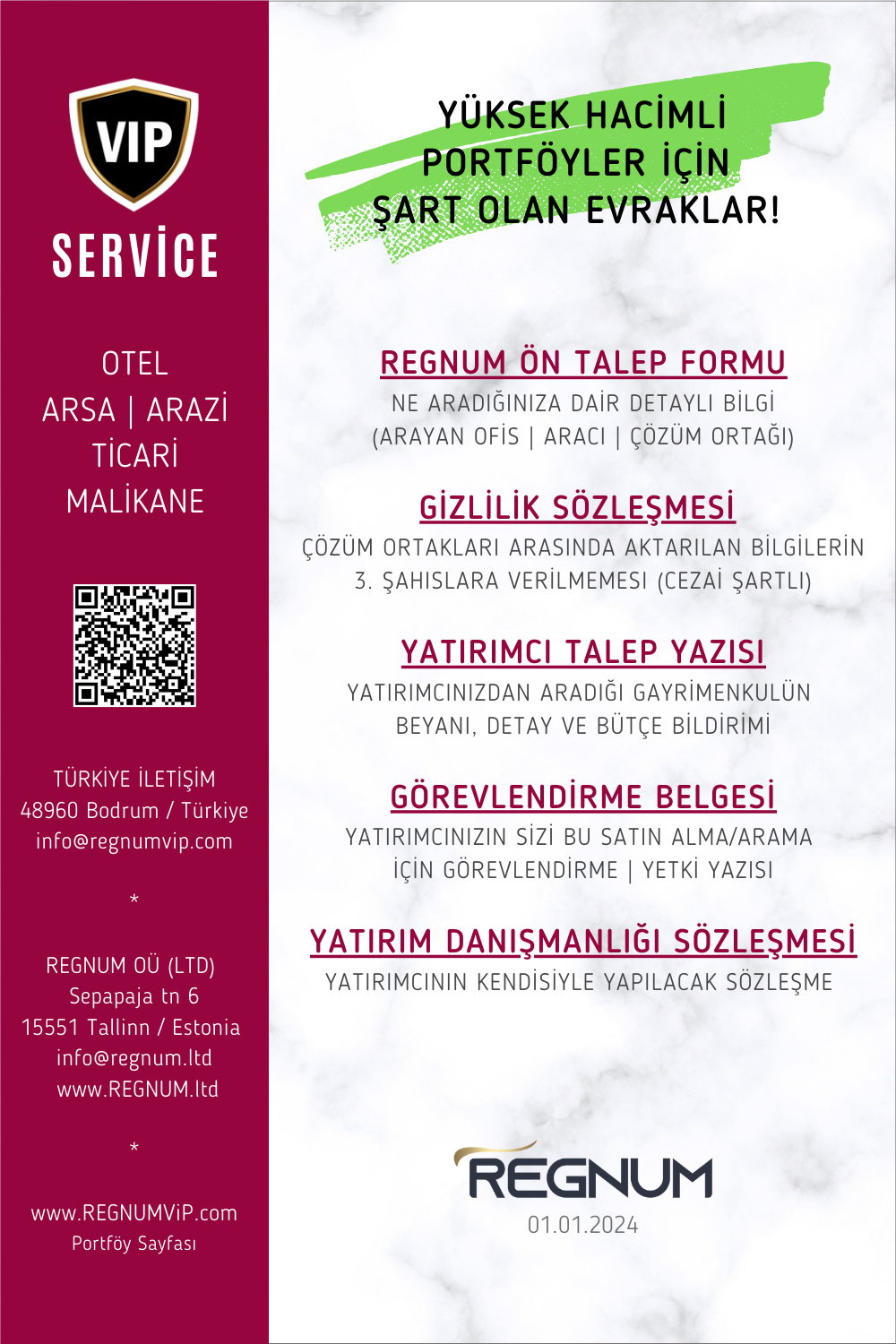 VIP
SERVİCE

OTEL
ARSA | ARAZİ
TİCARİ
MALİKANE

TÜRKİYE İLETİŞİM
48960 Bodrum / Türkiye
info@regnumvip.com

*

REGNUM OÜ (LTD)
Sepapaja tn 6
15551 Tallinn / Estonia
info@regnum.ltd
www.REGNUM.ltd

*

www.REGNUMViP.com
Portföy Sayfası

YÜKSEK HACİMLİ PORTFÖYLER İÇİN ŞART OLAN EVRAKLAR!

REGNUM ÖN TALEP FORMU
NE ARADIĞINIZA DAİR DETAYLI BİLGİ (ARAYAN OFİS | ARACI | ÇÖZÜM ORTAĞI)

GİZLİLİK SÖZLEŞMESİ
ÇÖZÜM ORTAKLARI ARASINDA AKTARILAN BİLGİLERİN 3. ŞAHISLARA VERİLMEMESİ (CEZAİ ŞARTLI)

YATIRIMCI TALEP YAZISI
YATIRIMCINIZDAN ARADIĞI GAYRİMENKULÜN BEYANI, DETAY VE BÜTÇE BİLDİRİMİ

GÖREVLENDİRME BELGESİ
YATIRIMCINIZIN SİZİ BU SATIN ALMA/ARAMA İÇİN GÖREVLENDİRME | YETKİ YAZISI

YATIRIM DANIŞMANLIĞI SÖZLEŞMESİ
YATIRIMCININ KENDİSİYLE YAPILACAK SÖZLEŞME

REGNUM
01.01.2024